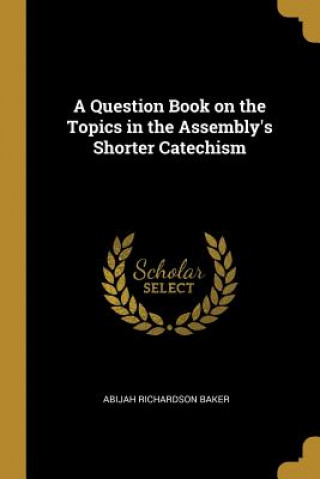 A Question Book on the Topics in the Assembly's Shorter Catechism

Scholar
SELECT

ABIJAH RICHARDSON BAKER